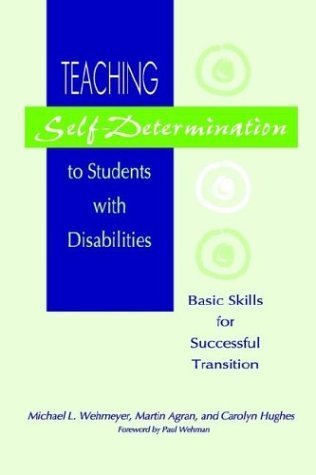 TEACHING
Self-Determination
to Students with Disabilities

Basic Skills for Successful Transition

Michael L. Wehmeyer, Martin Agran, and Carolyn Hughes
Foreword by Paul Wehman